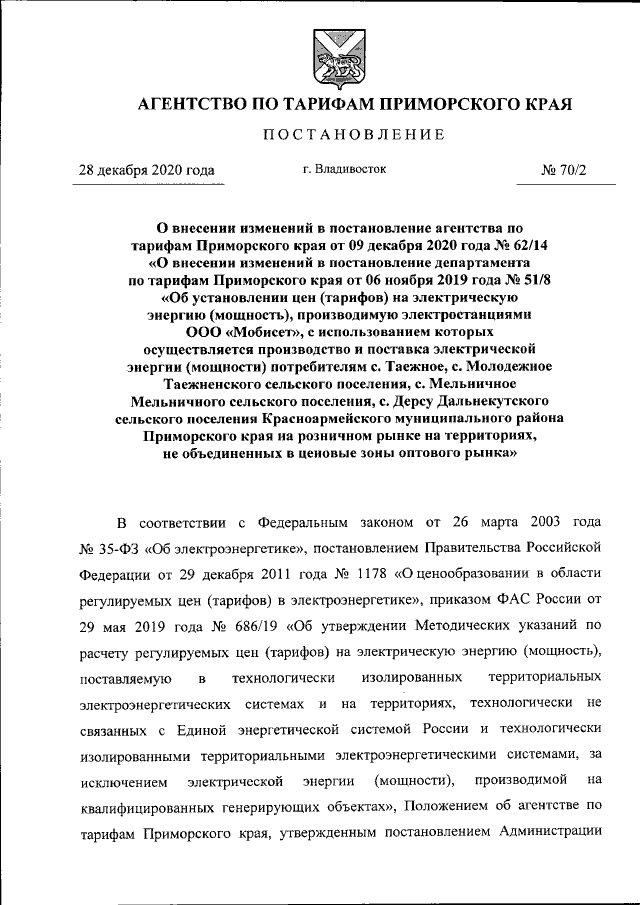 АГЕНТСТВО ПО ТАРИФАМ ПРИМОРСКОГО КРАЯ

ПОСТАНОВЛЕНИЕ

28 декабря 2020 года г. Владивосток № 70/2

О внесении изменений в постановление агентства по тарифам Приморского края от 09 декабря 2020 года № 62/14 «О внесении изменений в постановление департамента по тарифам Приморского края от 06 ноября 2019 года № 51/8 «Об установлении цен (тарифов) на электрическую энергию (мощность), производимую электростанциями ООО «Мобисет», с использованием которых осуществляется производство и поставка электрической энергии (мощности) потребителям с. Таежное, с. Молодежное Таежненского сельского поселения, с. Мельничное Мельничного сельского поселения, с. Дерсу Дальнекутского сельского поселения Красноармейского муниципального района Приморского края на розничном рынке на территориях, не объединенных в ценовые зоны оптового рынка»

В соответствии с Федеральным законом от 26 марта 2003 года № 35-ФЗ «Об электроэнергетике», постановлением Правительства Российской Федерации от 29 декабря 2011 года № 1178 «О ценообразовании в области регулируемых цен (тарифов) в электроэнергетике», приказом ФАС России от 29 мая 2019 года № 686/19 «Об утверждении Методических указаний по расчету регулируемых цен (тарифов) на электрическую энергию (мощность), поставляемую в технологически изолированных территориальных электроэнергетических системах и на территориях, технологически не связанных с Единой энергетической системой России и технологически изолированными территориальными электроэнергетическими системами, за исключением электрической энергии (мощности), производимой на квалифицированных генерирующих объектах», Положением об агентстве по тарифам Приморского края, утвержденным постановлением Администрации